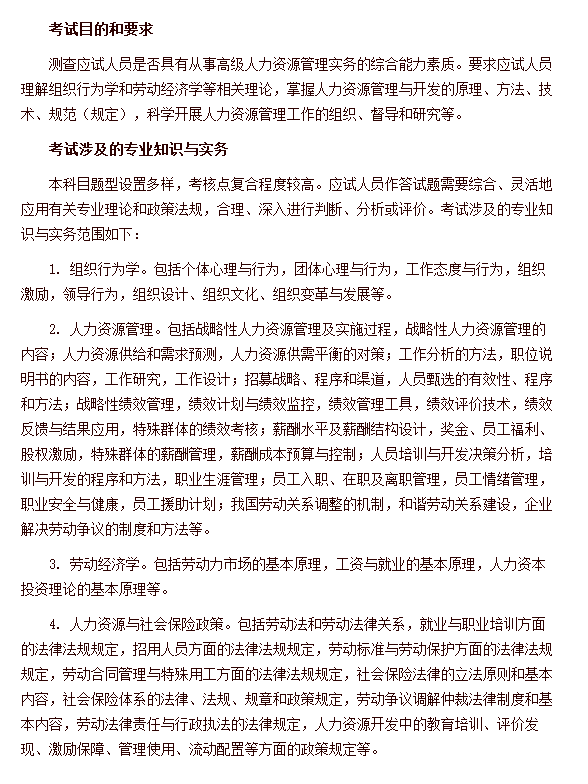 考试目的和要求

测查应试人员是否具有从事高级人力资源管理实务的综合能力素质。要求应试人员理解组织行为学和劳动经济学等相关理论，掌握人力资源管理与开发的原理、方法、技术、规范（规定），科学开展人力资源管理工作的组织、督导和研究等。

考试涉及的专业知识与实务

本科目题型设置多样，考核点复合程度较高。应试人员作答试题需要综合、灵活地应用有关专业理论和政策法规，合理、深入进行判断、分析或评价。考试涉及的专业知识与实务范围如下：

1. 组织行为学。包括个体心理与行为，团体心理与行为，工作态度与行为，组织激励，领导行为，组织设计、组织文化、组织变革与发展等。

2. 人力资源管理。包括战略性人力资源管理及实施过程，战略性人力资源管理的内容；人力资源供给和需求预测，人力资源供需平衡的对策；工作分析的方法，职位说明书的内容，工作研究，工作设计；招募战略、程序和渠道，人员甄选的有效性、程序和方法；战略性绩效管理，绩效计划与绩效监控，绩效管理工具，绩效评价技术，绩效反馈与结果应用，特殊群体的绩效考核；薪酬水平及薪酬结构设计，奖金、员工福利、股权激励，特殊群体的薪酬管理，薪酬成本预算与控制；人员培训与开发决策分析，培训与开发的程序和方法，职业生涯管理；员工入职、在职及离职管理，员工情绪管理，职业安全与健康，员工援助计划；我国劳动关系调整的机制，和谐劳动关系建设，企业解决劳动争议的制度和方法等。

3. 劳动经济学。包括劳动力市场的基本原理，工资与就业的基本原理，人力资本投资理论的基本原理等。

4. 人力资源与社会保险政策。包括劳动法和劳动法律关系，就业与职业培训方面的法律法规规定，招用人员方面的法律法规规定，劳动标准与劳动保护方面的法律法规规定，劳动合同管理与特殊用工方面的法律法规规定，社会保险法律的立法原则和基本内容，社会保险体系的法律、法规、规章和政策规定，劳动争议调解仲裁法律制度和基本内容，劳动法律责任与行政执法的法律规定，人力资源开发中的教育培训、评价发现、激励保障、管理使用、流动配置等方面的政策规定等。